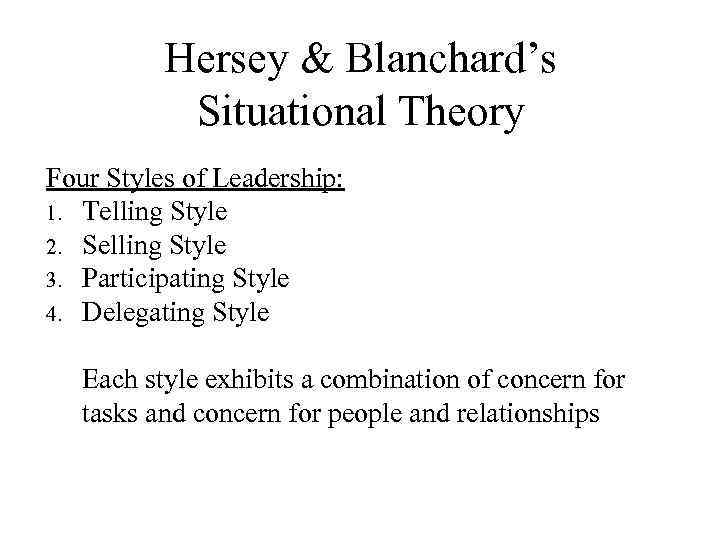 Hersey & Blanchard’s Situational Theory

Four Styles of Leadership:
1. Telling Style
2. Selling Style
3. Participating Style
4. Delegating Style

Each style exhibits a combination of concern for tasks and concern for people and relationships